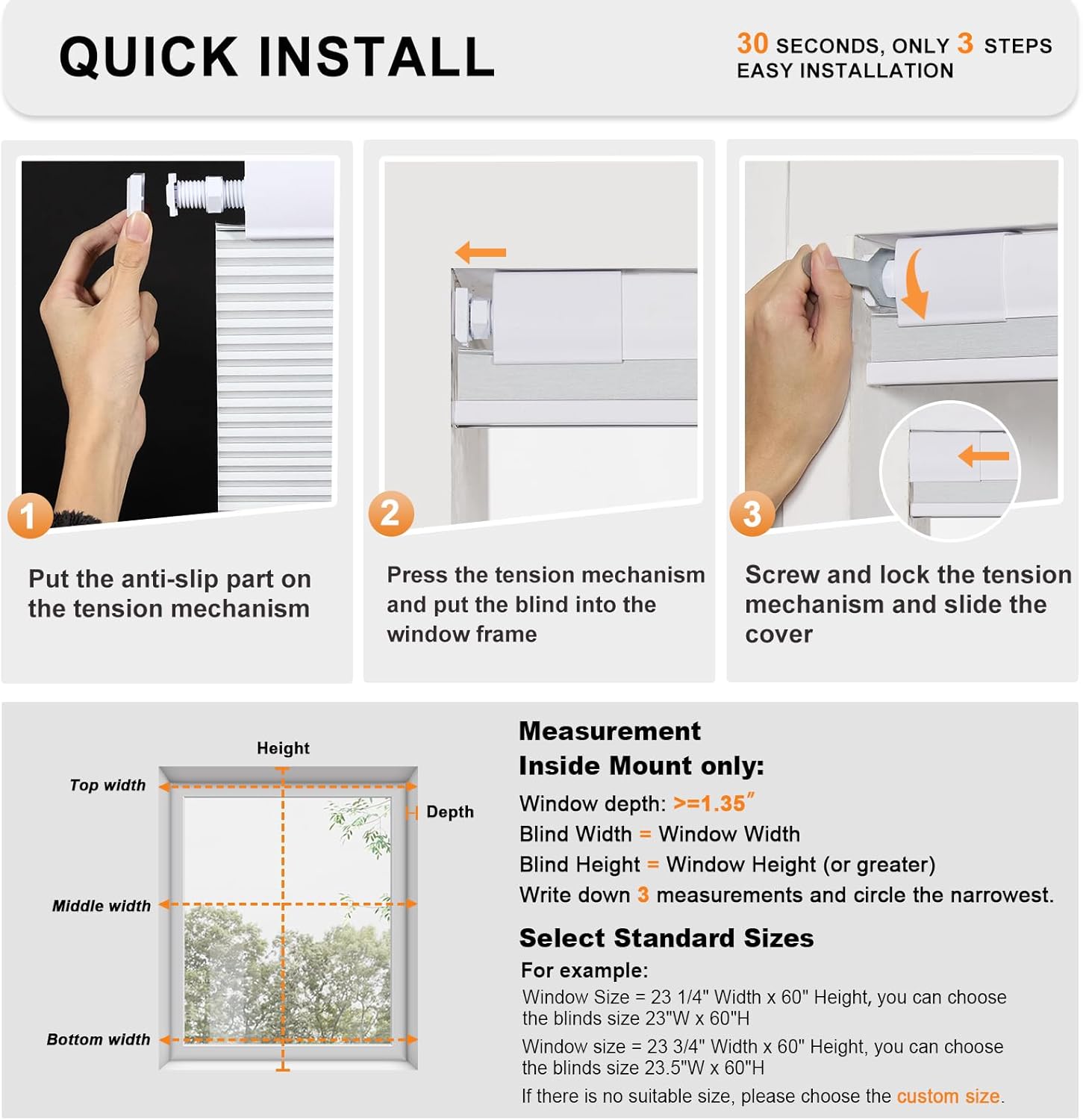 QUICK INSTALL

30 SECONDS, ONLY 3 STEPS
EASY INSTALLATION

1
Put the anti-slip part on the tension mechanism

2
Press the tension mechanism and put the blind into the window frame

3
Screw and lock the tension mechanism and slide the cover

Height
Top width
Depth
Middle width
Bottom width

Measurement
Inside Mount only:
Window depth: >=1.35″
Blind Width = Window Width
Blind Height = Window Height (or greater)
Write down 3 measurements and circle the narrowest.

Select Standard Sizes
For example:
Window Size = 23 1/4" Width x 60" Height, you can choose the blinds size 23"W x 60"H
Window size = 23 3/4" Width x 60" Height, you can choose the blinds size 23.5"W x 60"H
If there is no suitable size, please choose the custom size.